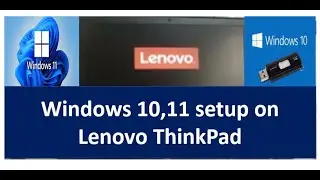 Windows 11

Lenovo

Windows 10

Windows 10,11 setup on Lenovo ThinkPad